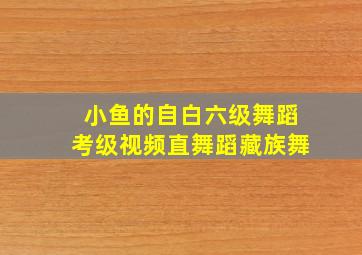 小鱼的自白六级舞蹈
考级视频直舞蹈藏族舞